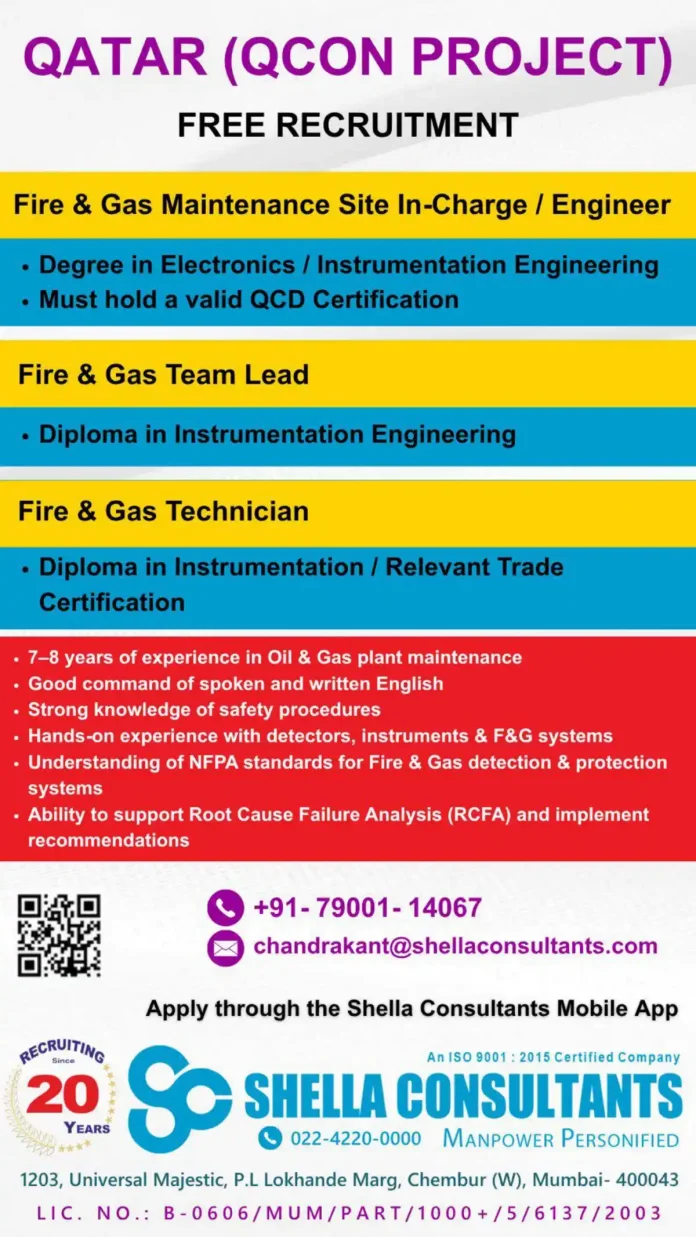 QATAR (QCON PROJECT)

FREE RECRUITMENT

Fire & Gas Maintenance Site In-Charge / Engineer

• Degree in Electronics / Instrumentation Engineering
• Must hold a valid QCD Certification

Fire & Gas Team Lead

• Diploma in Instrumentation Engineering

Fire & Gas Technician

• Diploma in Instrumentation / Relevant Trade Certification

• 7–8 years of experience in Oil & Gas plant maintenance
• Good command of spoken and written English
• Strong knowledge of safety procedures
• Hands-on experience with detectors, instruments & F&G systems
• Understanding of NFPA standards for Fire & Gas detection & protection systems
• Ability to support Root Cause Failure Analysis (RCFA) and implement recommendations

+91- 79001- 14067

chandrakant@shellaconsultants.com

Apply through the Shella Consultants Mobile App

RECRUITING Since 20 YEARS

An ISO 9001 : 2015 Certified Company

SHELLA CONSULTANTS

022-4220-0000 MANPOWER PERSONIFIED

1203, Universal Majestic, P.L Lokhande Marg, Chembur (W), Mumbai- 400043

LIC. NO.: B-0606/MUM/PART/1000+/5/6137/2003